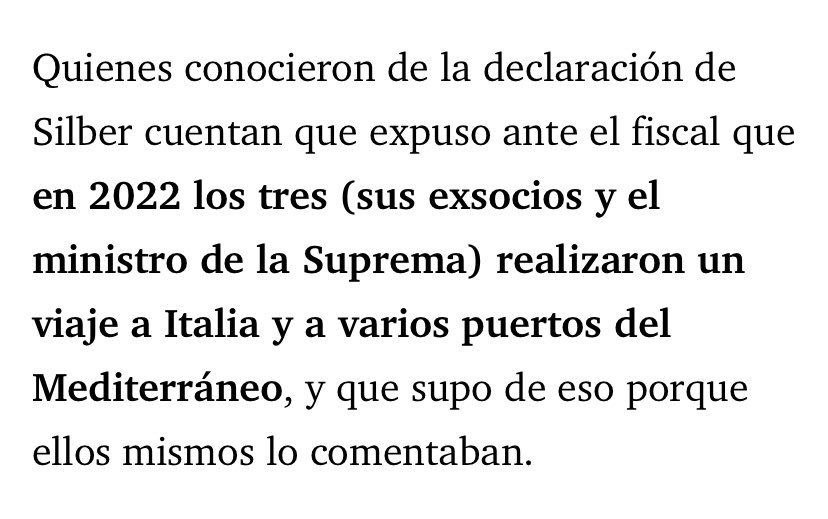 Quienes conocieron de la declaración de Silber cuentan que expuso ante el fiscal que en 2022 los tres (sus exsocios y el ministro de la Suprema) realizaron un viaje a Italia y a varios puertos del Mediterráneo, y que supo de eso porque ellos mismos lo comentaban.